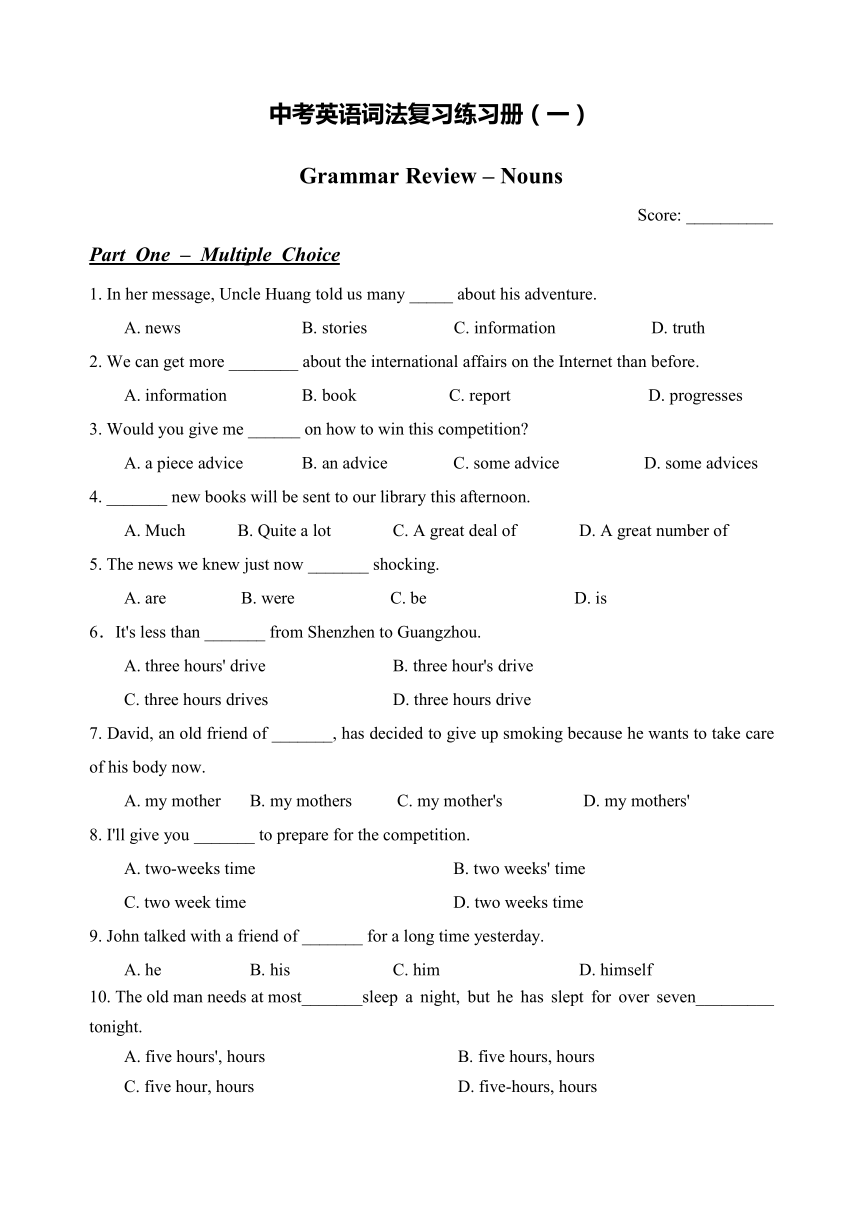 中考英语词法复习练习册（一）

Grammar Review – Nouns

Score: __________

Part One – Multiple Choice

1. In her message, Uncle Huang told us many _____ about his adventure.

A. news B. stories C. information D. truth

2. We can get more ________ about the international affairs on the Internet than before.

A. information B. book C. report D. progresses

3. Would you give me ______ on how to win this competition?

A. a piece advice B. an advice C. some advice D. some advices

4. _______ new books will be sent to our library this afternoon.

A. Much B. Quite a lot C. A great deal of D. A great number of

5. The news we knew just now _______ shocking.

A. are B. were C. be D. is

6．It's less than _______ from Shenzhen to Guangzhou.

A. three hours' drive B. three hour's drive

C. three hours drives D. three hours drive

7. David, an old friend of _______, has decided to give up smoking because he wants to take care of his body now.

A. my mother B. my mothers C. my mother's D. my mothers'

8. I'll give you _______ to prepare for the competition.

A. two-weeks time B. two weeks' time

C. two week time D. two weeks time

9. John talked with a friend of _______ for a long time yesterday.

A. he B. his C. him D. himself

10. The old man needs at most_______sleep a night, but he has slept for over seven_________ tonight.

A. five hours', hours B. five hours, hours

C. five hour, hours D. five-hours, hours